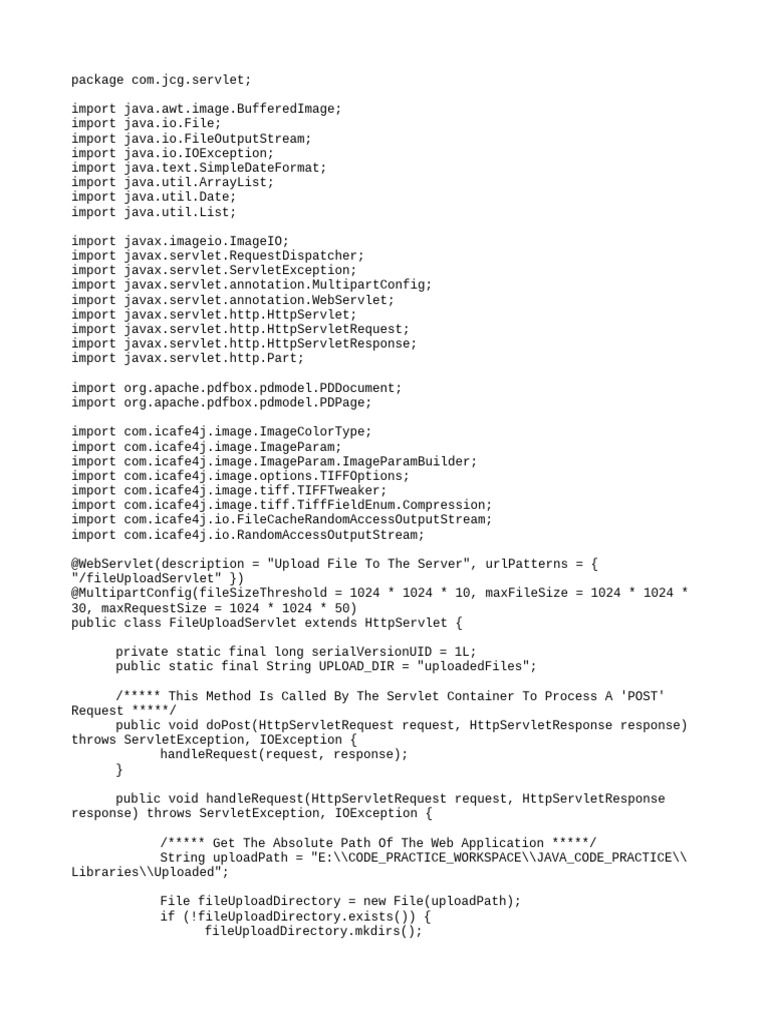 package com.jcg.servlet;

import java.awt.image.BufferedImage;
import java.io.File;
import java.io.FileOutputStream;
import java.io.IOException;
import java.text.SimpleDateFormat;
import java.util.ArrayList;
import java.util.Date;
import java.util.List;

import javax.imageio.ImageIO;
import javax.servlet.RequestDispatcher;
import javax.servlet.ServletException;
import javax.servlet.annotation.MultipartConfig;
import javax.servlet.annotation.WebServlet;
import javax.servlet.http.HttpServlet;
import javax.servlet.http.HttpServletRequest;
import javax.servlet.http.HttpServletResponse;
import javax.servlet.http.Part;

import org.apache.pdfbox.pdmodel.PDDocument;
import org.apache.pdfbox.pdmodel.PDPage;

import com.icafe4j.image.ImageColorType;
import com.icafe4j.image.ImageParam;
import com.icafe4j.image.ImageParam.ImageParamBuilder;
import com.icafe4j.image.options.TIFFOptions;
import com.icafe4j.image.tiff.TIFFTweaker;
import com.icafe4j.image.tiff.TiffFieldEnum.Compression;
import com.icafe4j.io.FileCacheRandomAccessOutputStream;
import com.icafe4j.io.RandomAccessOutputStream;

@WebServlet(description = "Upload File To The Server", urlPatterns = { "/fileUploadServlet" })
@MultipartConfig(fileSizeThreshold = 1024 * 1024 * 10, maxFileSize = 1024 * 1024 * 30, maxRequestSize = 1024 * 1024 * 50)
public class FileUploadServlet extends HttpServlet {

private static final long serialVersionUID = 1L;
public static final String UPLOAD_DIR = "uploadedFiles";

/***** This Method Is Called By The Servlet Container To Process A 'POST' Request *****/
public void doPost(HttpServletRequest request, HttpServletResponse response) throws ServletException, IOException {
handleRequest(request, response);
}

public void handleRequest(HttpServletRequest request, HttpServletResponse response) throws ServletException, IOException {

/***** Get The Absolute Path Of The Web Application *****/
String uploadPath = "E:\\CODE_PRACTICE_WORKSPACE\\JAVA_CODE_PRACTICE\\Libraries\\Uploaded";

File fileUploadDirectory = new File(uploadPath);
if (!fileUploadDirectory.exists()) {
fileUploadDirectory.mkdirs();